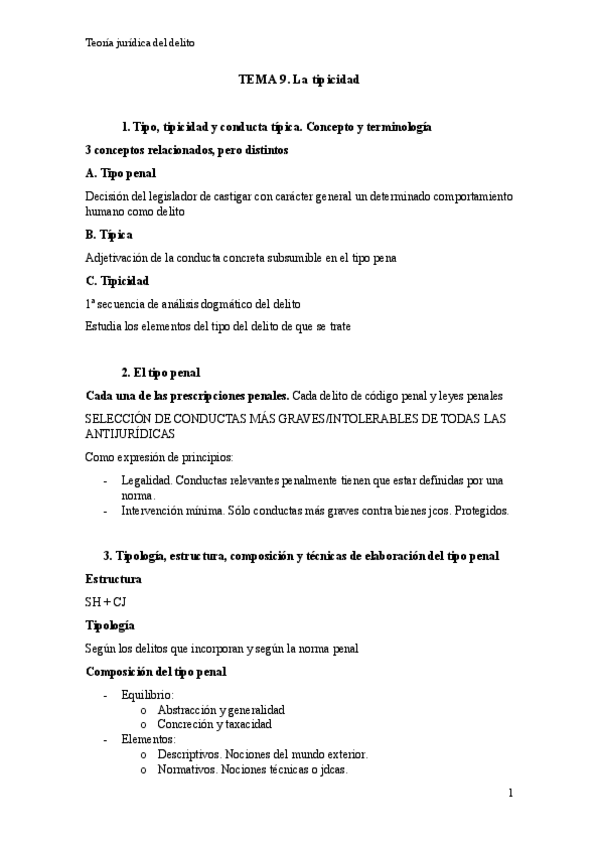 Teoría jurídica del delito

TEMA 9. La tipicidad

1. Tipo, tipicidad y conducta típica. Concepto y terminología

3 conceptos relacionados, pero distintos

A. Tipo penal

Decisión del legislador de castigar con carácter general un determinado comportamiento humano como delito

B. Típica

Adjetivación de la conducta concreta subsumible en el tipo pena

C. Tipicidad

1ª secuencia de análisis dogmático del delito

Estudia los elementos del tipo del delito de que se trate

2. El tipo penal

Cada una de las prescripciones penales. Cada delito de código penal y leyes penales

SELECCIÓN DE CONDUCTAS MÁS GRAVES/INTOLERABLES DE TODAS LAS ANTIJURÍDICAS

Como expresión de principios:

- Legalidad. Conductas relevantes penalmente tienen que estar definidas por una norma.
- Intervención mínima. Sólo conductas más graves contra bienes jcos. Protegidos.

3. Tipología, estructura, composición y técnicas de elaboración del tipo penal

Estructura

SH + CJ

Tipología

Según los delitos que incorporan y según la norma penal

Composición del tipo penal

- Equilibrio:
  o Abstracción y generalidad
  o Concreción y taxacidad
- Elementos:
  o Descriptivos. Nociones del mundo exterior.
  o Normativos. Nociones técnicas o jdcas.

1